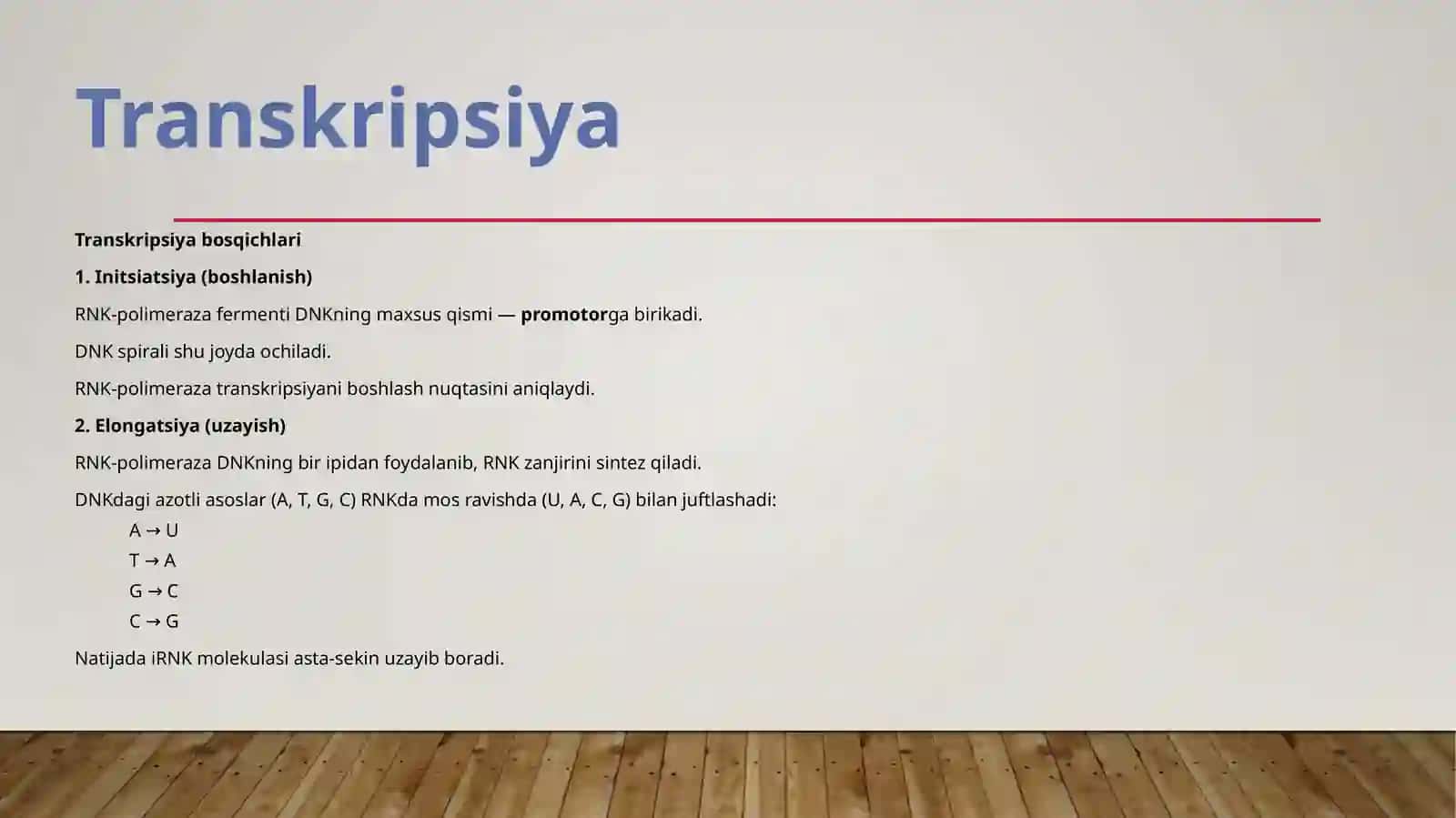 Transkripsiya

Transkripsiya bosqichlari

1. Initsiatsiya (boshlanish)

RNK-polimeraza fermenti DNKning maxsus qismi — promotorga birikadi.

DNK spirali shu joyda ochiladi.

RNK-polimeraza transkripsiyani boshlash nuqtasini aniqlaydi.

2. Elongatsiya (uzayish)

RNK-polimeraza DNKning bir ipidan foydalanib, RNK zanjirini sintez qiladi.

DNKdagi azotli asoslar (A, T, G, C) RNKda mos ravishda (U, A, C, G) bilan juftlashadi:

A → U

T → A

G → C

C → G

Natijada iRNK molekulasi asta-sekin uzayib boradi.